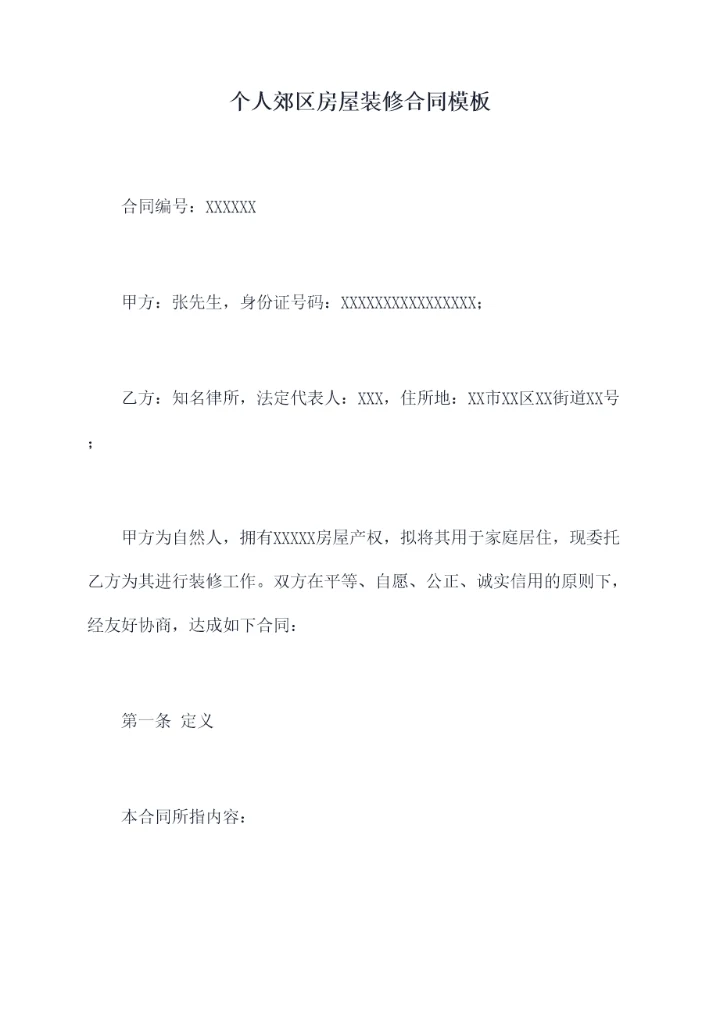 个人郊区房屋装修合同模板

合同编号：XXXXXX

甲方：张先生，身份证号码：XXXXXXXXXXXXXXXX；

乙方：知名律所，法定代表人：XXX，住所地：XX市XX区XX街道XX号；

甲方为自然人，拥有XXXXX房屋产权，拟将其用于家庭居住，现委托乙方为其进行装修工作。双方在平等、自愿、公正、诚实信用的原则下，经友好协商，达成如下合同：

第一条 定义

本合同所指内容：